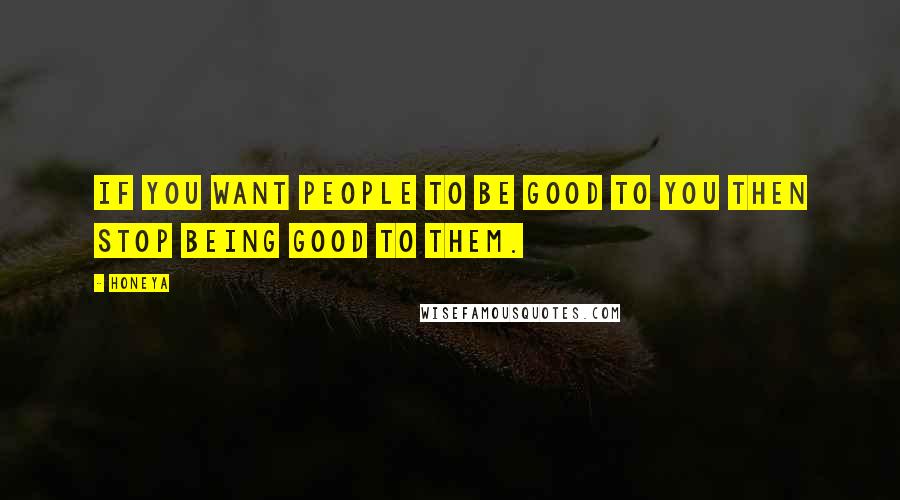 IF YOU WANT PEOPLE TO BE GOOD TO YOU THEN STOP BEING GOOD TO THEM.

- HONEYA

WISEFAMOUSQUOTES.COM